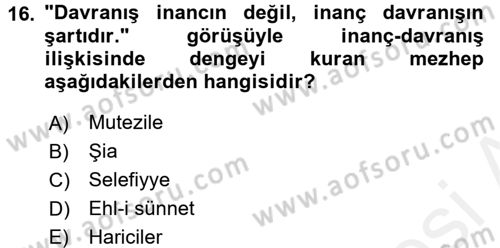 16. "Davranış inancın değil, inanç davranışın şartıdır." görüşüyle inanç-davranış ilişkisinde dengeyi kuran mezhep aşağıdakilerden hangisidir?

A) Mutezile
B) Şia
C) Selefiyye
D) Ehl-i sünnet
E) Hariciler

www.aofsoru.com
www.aofsoru.com
www.aofsoru.com
www.aofsoru.com